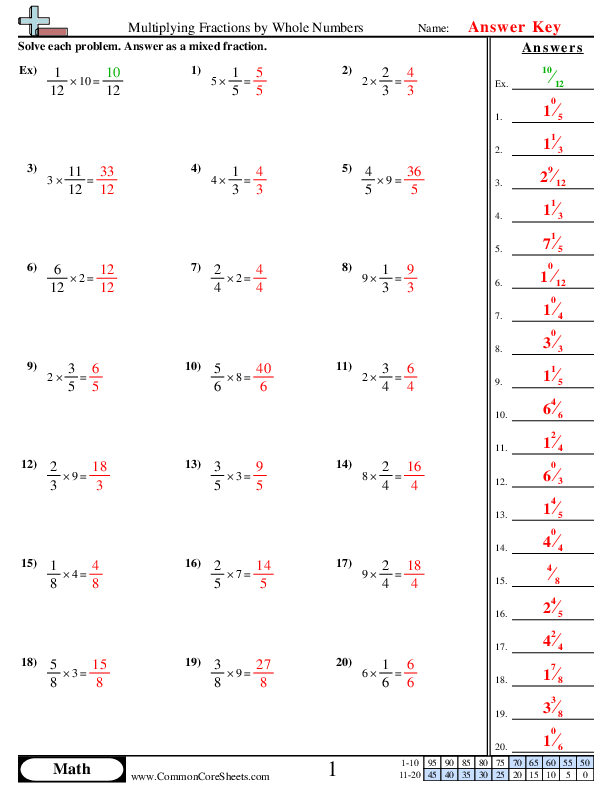 Multiplying Fractions by Whole Numbers

Name: Answer Key

Solve each problem. Answer as a mixed fraction.

Ex) $\frac{1}{12} \times 10 = \frac{10}{12}$

1) $5 \times \frac{1}{5} = \frac{5}{5}$

2) $2 \times \frac{2}{3} = \frac{4}{3}$

3) $3 \times \frac{11}{12} = \frac{33}{12}$

4) $4 \times \frac{1}{3} = \frac{4}{3}$

5) $\frac{4}{5} \times 9 = \frac{36}{5}$

6) $\frac{6}{12} \times 2 = \frac{12}{12}$

7) $\frac{2}{4} \times 2 = \frac{4}{4}$

8) $9 \times \frac{1}{3} = \frac{9}{3}$

9) $2 \times \frac{3}{5} = \frac{6}{5}$

10) $\frac{5}{6} \times 8 = \frac{40}{6}$

11) $2 \times \frac{3}{4} = \frac{6}{4}$

12) $\frac{2}{3} \times 9 = \frac{18}{3}$

13) $\frac{3}{5} \times 3 = \frac{9}{5}$

14) $8 \times \frac{2}{4} = \frac{16}{4}$

15) $\frac{1}{8} \times 4 = \frac{4}{8}$

16) $\frac{2}{5} \times 7 = \frac{14}{5}$

17) $9 \times \frac{2}{4} = \frac{18}{4}$

18) $\frac{5}{8} \times 3 = \frac{15}{8}$

19) $\frac{3}{8} \times 9 = \frac{27}{8}$

20) $6 \times \frac{1}{6} = \frac{6}{6}$

Answers

Ex. $^{10}/_{12}$

1. $1^{0}/_{5}$

2. $1^{1}/_{3}$

3. $2^{9}/_{12}$

4. $1^{1}/_{3}$

5. $7^{1}/_{5}$

6. $1^{0}/_{12}$

7. $1^{0}/_{4}$

8. $3^{0}/_{3}$

9. $1^{1}/_{5}$

10. $6^{4}/_{6}$

11. $1^{2}/_{4}$

12. $6^{0}/_{3}$

13. $1^{4}/_{5}$

14. $4^{0}/_{4}$

15. $^{4}/_{8}$

16. $2^{4}/_{5}$

17. $4^{2}/_{4}$

18. $1^{7}/_{8}$

19. $3^{3}/_{8}$

20. $1^{0}/_{6}$

Math

www.CommonCoreSheets.com

1

| 1-10 | 95 | 90 | 85 | 80 | 75 | 70 | 65 | 60 | 55 | 50 |
|---|---|---|---|---|---|---|---|---|---|---|
| 11-20 | 45 | 40 | 35 | 30 | 25 | 20 | 15 | 10 | 5 | 0 |